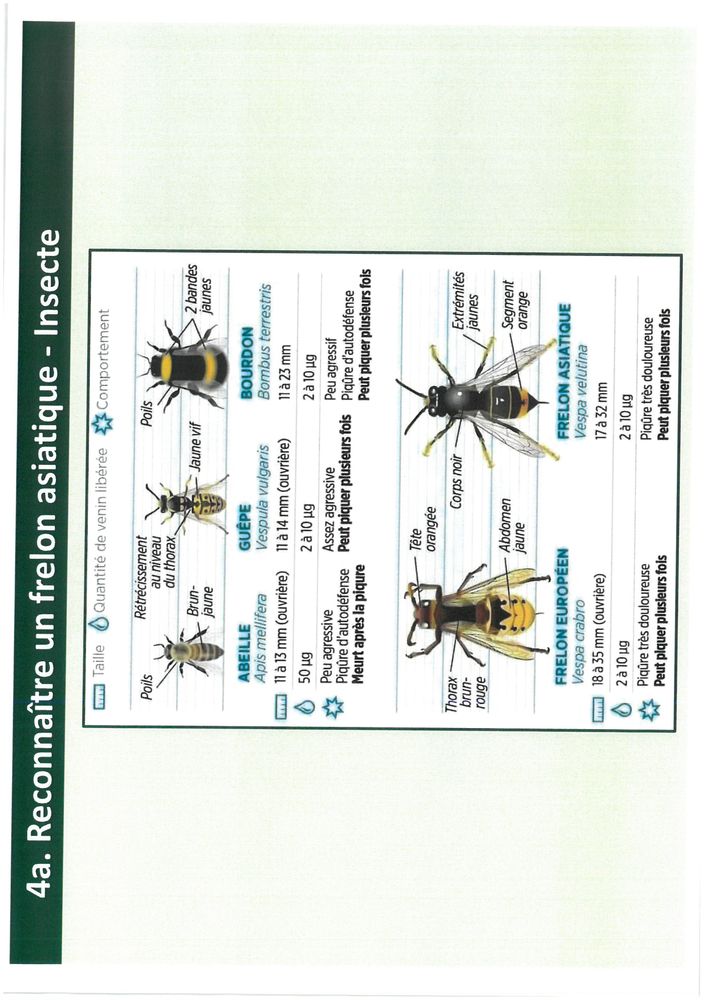 4a. Reconnaître un frelon asiatique - Insecte

Taille  Quantité de venin libérée  Comportement

Poils
Rétrécissement au niveau du thorax
Brun-jaune
Jaune vif
Poils
2 bandes jaunes

ABEILLE
Apis mellifera
11 à 13 mm (ouvrière)
50 µg
Peu agressive
Piqûre d'autodéfense
Meurt après la piqûre

GUÊPE
Vespula vulgaris
11 à 14 mm (ouvrière)
2 à 10 µg
Assez agressive
Peut piquer plusieurs fois

BOURDON
Bombus terrestris
11 à 23 mm
2 à 10 µg
Peu agressif
Piqûre d'autodéfense
Peut piquer plusieurs fois

Thorax brun-rouge
Tête orangée
Abdomen jaune
Corps noir
Extrémités jaunes
Segment orange

FRELON EUROPÉEN
Vespa crabro
18 à 35 mm (ouvrière)
2 à 10 µg
Piqûre très douloureuse
Peut piquer plusieurs fois

FRELON ASIATIQUE
Vespa velutina
17 à 32 mm
2 à 10 µg
Piqûre très douloureuse
Peut piquer plusieurs fois